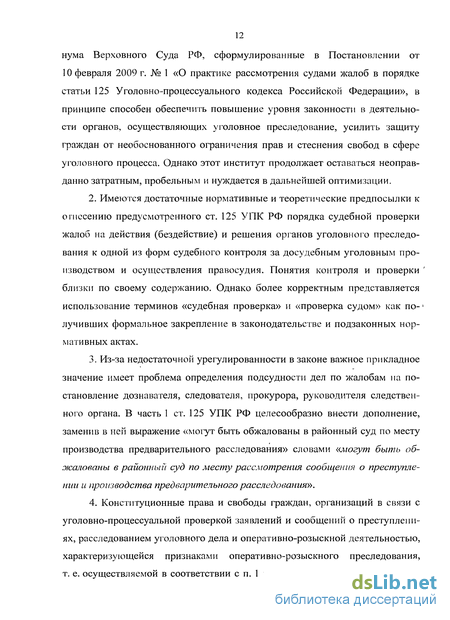 12

нума Верховного Суда РФ, сформулированные в Постановлении от 10 февраля 2009 г. № 1 «О практике рассмотрения судами жалоб в порядке статьи 125 Уголовно-процессуального кодекса Российской Федерации», в принципе способен обеспечить повышение уровня законности в деятельности органов, осуществляющих уголовное преследование, усилить защиту граждан от необоснованного ограничения прав и стеснения свобод в сфере уголовного процесса. Однако этот институт продолжает оставаться неоправданно затратным, пробельным и нуждается в дальнейшей оптимизации.

2. Имеются достаточные нормативные и теоретические предпосылки к отнесению предусмотренного ст. 125 УПК РФ порядка судебной проверки жалоб на действия (бездействие) и решения органов уголовного преследования к одной из форм судебного контроля за досудебным уголовным производством и осуществления правосудия. Понятия контроля и проверки близки по своему содержанию. Однако более корректным представляется использование терминов «судебная проверка» и «проверка судом» как получивших формальное закрепление в законодательстве и подзаконных нормативных актах.

3. Из-за недостаточной урегулированности в законе важное прикладное значение имеет проблема определения подсудности дел по жалобам на постановление дознавателя, следователя, прокурора, руководителя следственного органа. В часть 1 ст. 125 УПК РФ целесообразно внести дополнение, заменив в ней выражение «могут быть обжалованы в районный суд по месту производства предварительного расследования» словами «могут быть обжалованы в районный суд по месту рассмотрения сообщения о преступлении и производства предварительного расследования».

4. Конституционные права и свободы граждан, организаций в связи с уголовно-процессуальной проверкой заявлений и сообщений о преступлениях, расследованием уголовного дела и оперативно-розыскной деятельностью, характеризующейся признаками оперативно-розыскного преследования, т. е. осуществляемой в соответствии с п. 1

dsLib.net
библиотека диссертаций